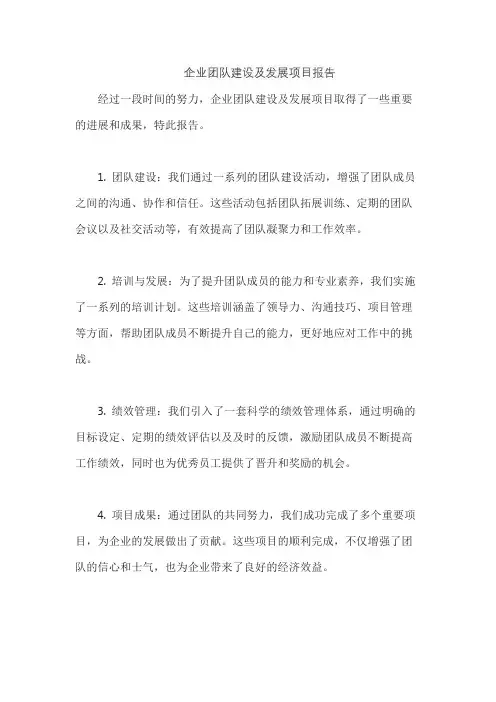 企业团队建设及发展项目报告

经过一段时间的努力，企业团队建设及发展项目取得了一些重要的进展和成果，特此报告。

1. 团队建设：我们通过一系列的团队建设活动，增强了团队成员之间的沟通、协作和信任。这些活动包括团队拓展训练、定期的团队会议以及社交活动等，有效提高了团队凝聚力和工作效率。

2. 培训与发展：为了提升团队成员的能力和专业素养，我们实施了一系列的培训计划。这些培训涵盖了领导力、沟通技巧、项目管理等方面，帮助团队成员不断提升自己的能力，更好地应对工作中的挑战。

3. 绩效管理：我们引入了一套科学的绩效管理体系，通过明确的目标设定、定期的绩效评估以及及时的反馈，激励团队成员不断提高工作绩效，同时也为优秀员工提供了晋升和奖励的机会。

4. 项目成果：通过团队的共同努力，我们成功完成了多个重要项目，为企业的发展做出了贡献。这些项目的顺利完成，不仅增强了团队的信心和士气，也为企业带来了良好的经济效益。